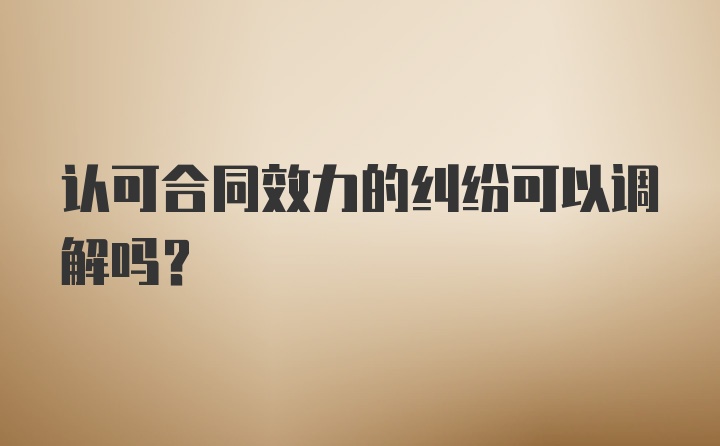 认可合同效力的纠纷可以调解吗？